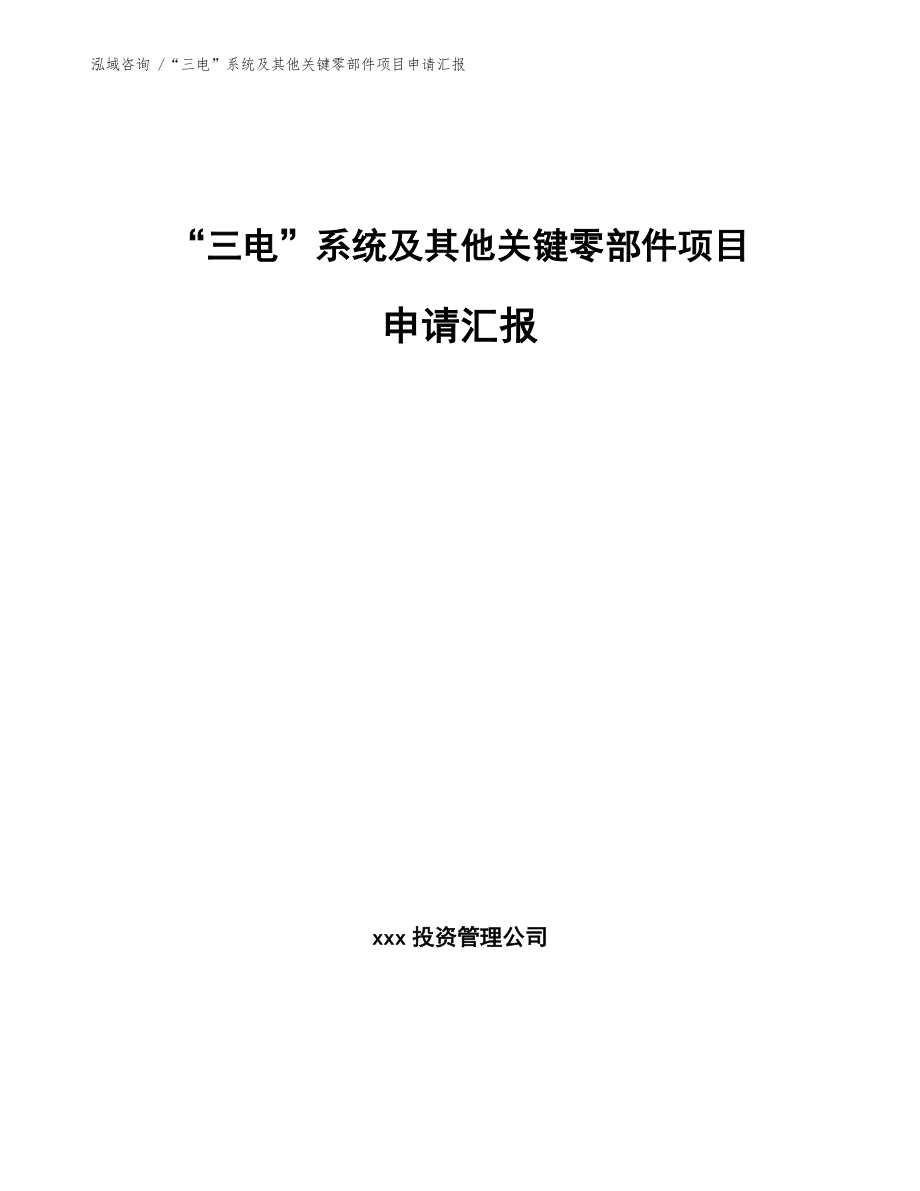 泓域咨询 /“三电”系统及其他关键零部件项目申请汇报

“三电”系统及其他关键零部件项目

申请汇报

xxx 投资管理公司